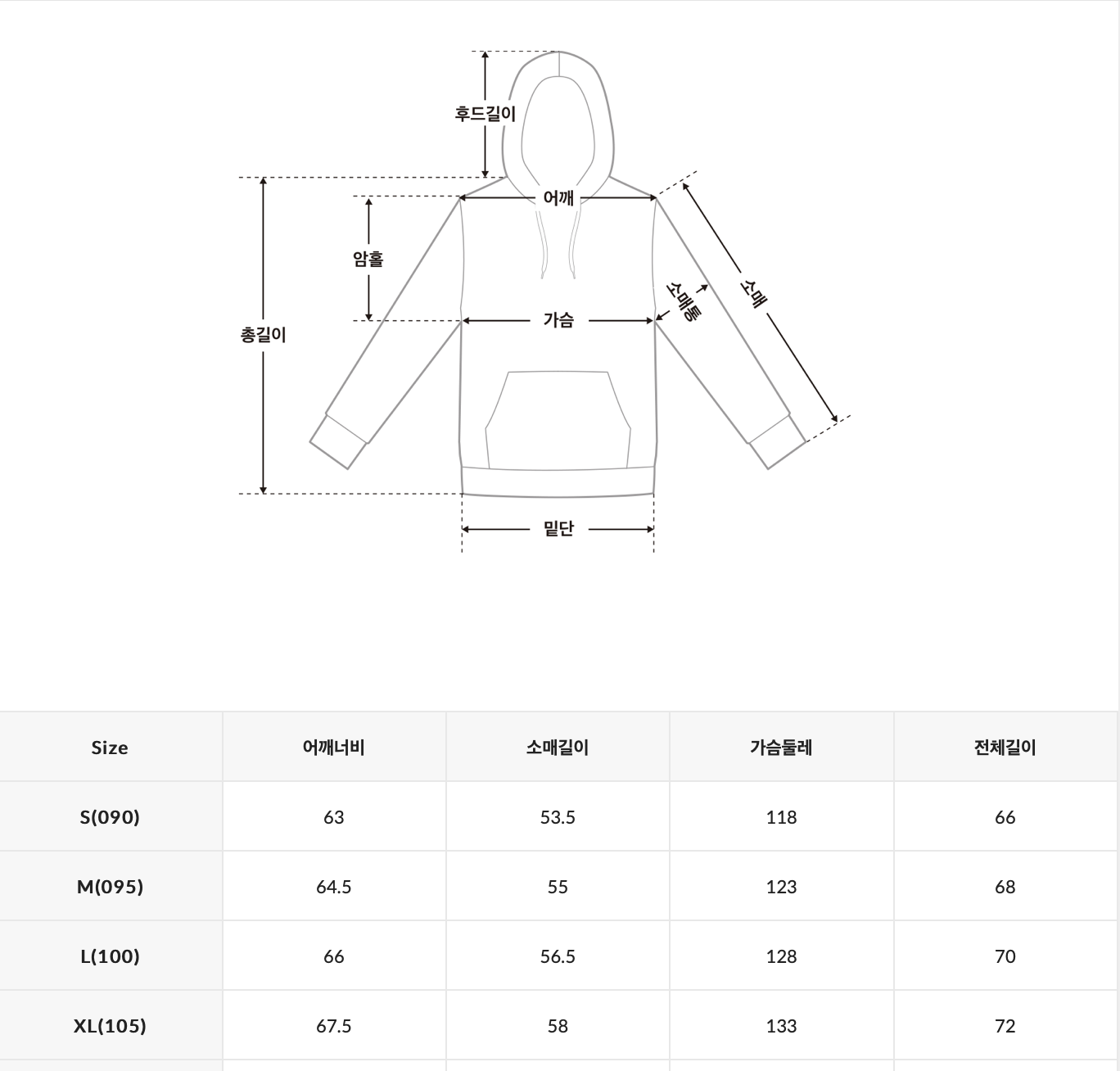 후드길이
어깨
암홀
총길이
가슴
소매통
소매
밑단

| Size | 어깨너비 | 소매길이 | 가슴둘레 | 전체길이 |
|---|---|---|---|---|
| S(090) | 63 | 53.5 | 118 | 66 |
| M(095) | 64.5 | 55 | 123 | 68 |
| L(100) | 66 | 56.5 | 128 | 70 |
| XL(105) | 67.5 | 58 | 133 | 72 |